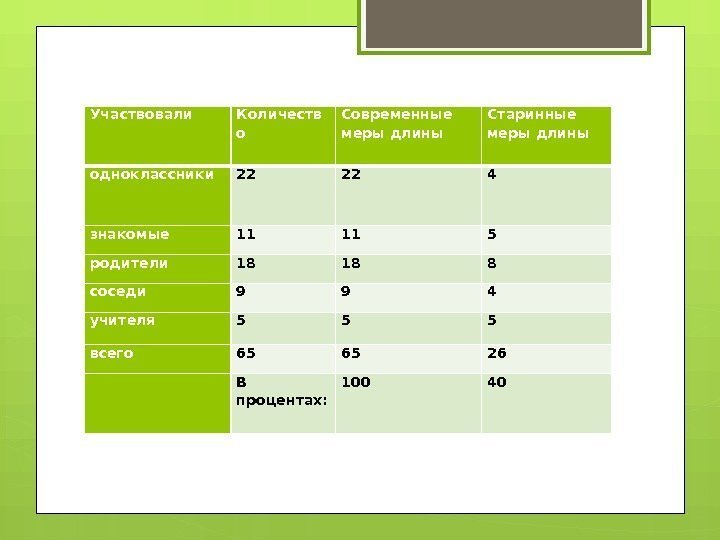 | Участвовали | Количество | Современные меры длины | Старинные меры длины |
|---|---|---|---|
| одноклассники | 22 | 22 | 4 |
| знакомые | 11 | 11 | 5 |
| родители | 18 | 18 | 8 |
| соседи | 9 | 9 | 4 |
| учителя | 5 | 5 | 5 |
| всего | 65 | 65 | 26 |
|  | В процентах: | 100 | 40 |